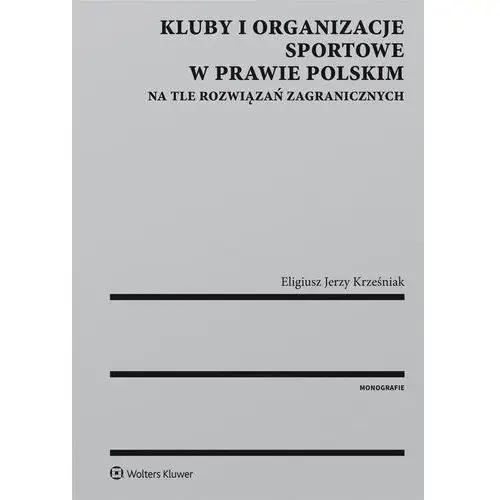 KLUBY I ORGANIZACJE SPORTOWE W PRAWIE POLSKIM

NA TLE ROZWIĄZAŃ ZAGRANICZNYCH

Eligiusz Jerzy Krześniak

MONOGRAFIE

Wolters Kluwer